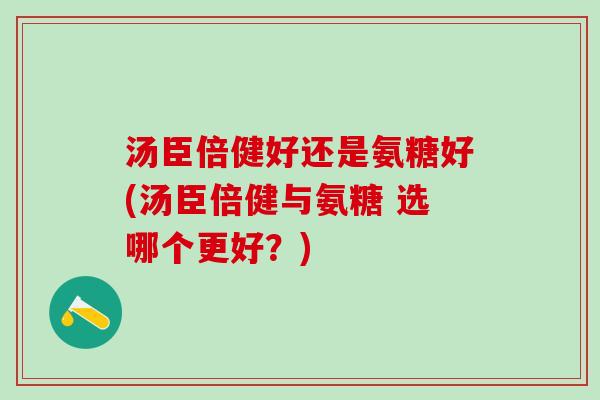 汤臣倍健好还是氨糖好(汤臣倍健与氨糖 选哪个更好？)